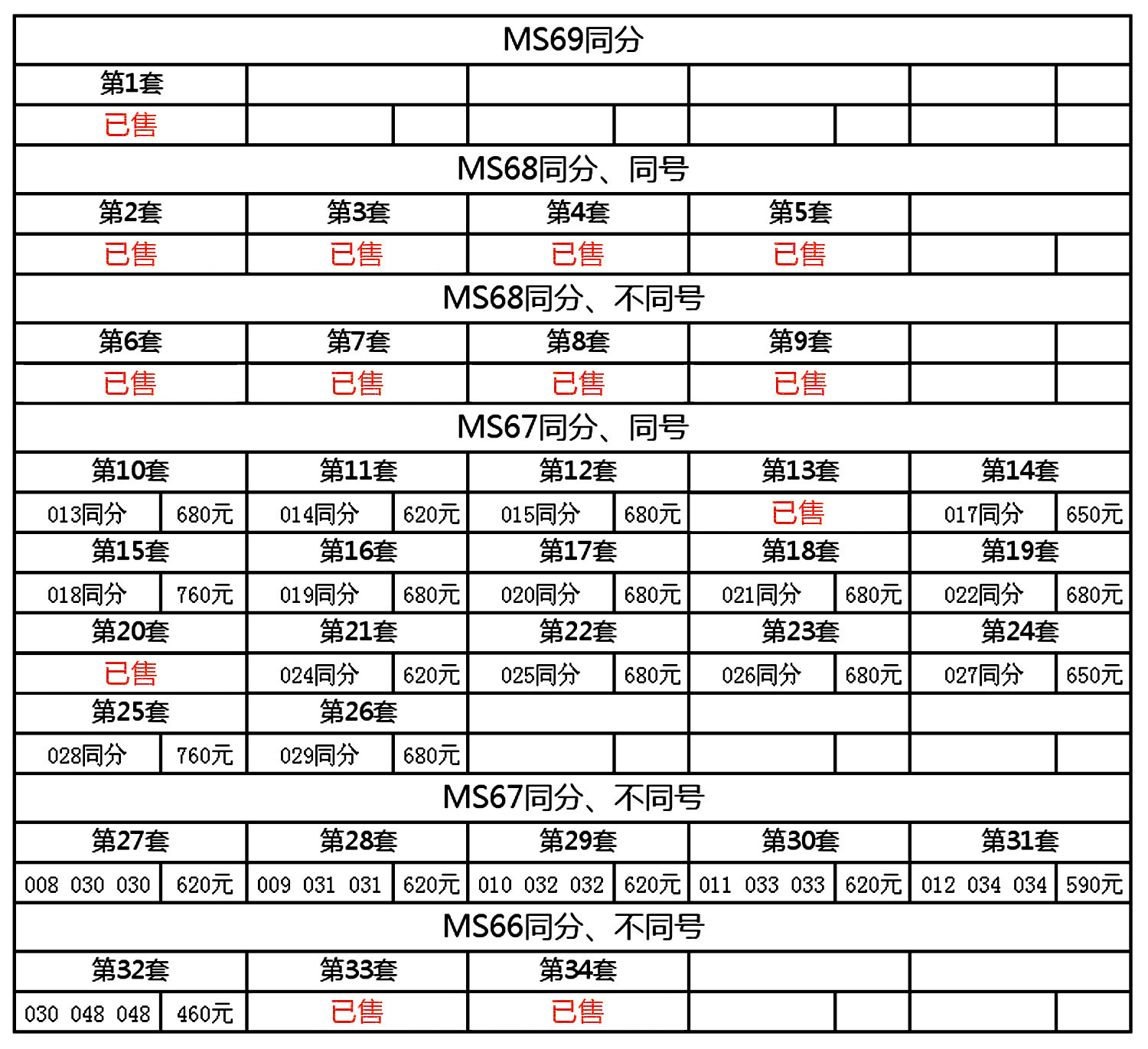 | MS69同分 | | | | | | | | | |
|---|---|---|---|---|---|---|---|---|---|
| 第1套 | | | | | | | | | |
| 已售 | | | | | | | | | |
| MS68同分、同号 | | | | | | | | | |
| 第2套 | | 第3套 | | 第4套 | | 第5套 | | | |
| 已售 | | 已售 | | 已售 | | 已售 | | | |
| MS68同分、不同号 | | | | | | | | | |
| 第6套 | | 第7套 | | 第8套 | | 第9套 | | | |
| 已售 | | 已售 | | 已售 | | 已售 | | | |
| MS67同分、同号 | | | | | | | | | |
| 第10套 | | 第11套 | | 第12套 | | 第13套 | | 第14套 | |
| 013同分 | 680元 | 014同分 | 620元 | 015同分 | 680元 | 已售 | | 017同分 | 650元 |
| 第15套 | | 第16套 | | 第17套 | | 第18套 | | 第19套 | |
| 018同分 | 760元 | 019同分 | 680元 | 020同分 | 680元 | 021同分 | 680元 | 022同分 | 680元 |
| 第20套 | | 第21套 | | 第22套 | | 第23套 | | 第24套 | |
| 已售 | | 024同分 | 620元 | 025同分 | 680元 | 026同分 | 680元 | 027同分 | 650元 |
| 第25套 | | 第26套 | | | | | | | |
| 028同分 | 760元 | 029同分 | 680元 | | | | | | |
| MS67同分、不同号 | | | | | | | | | |
| 第27套 | | 第28套 | | 第29套 | | 第30套 | | 第31套 | |
| 008 030 030 | 620元 | 009 031 031 | 620元 | 010 032 032 | 620元 | 011 033 033 | 620元 | 012 034 034 | 590元 |
| MS66同分、不同号 | | | | | | | | | |
| 第32套 | | 第33套 | | 第34套 | | | | | |
| 030 048 048 | 460元 | 已售 | | 已售 | | | | | |